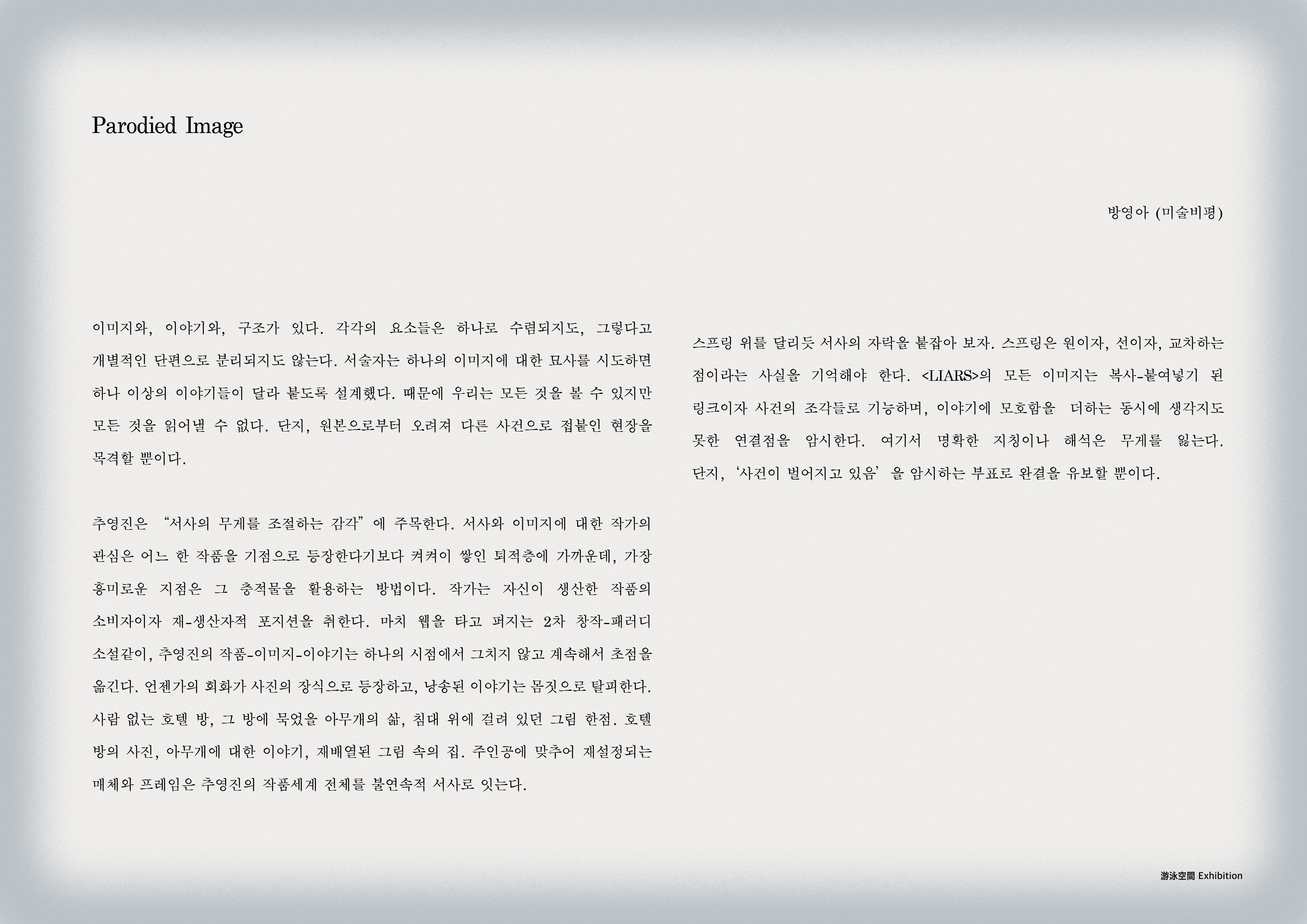 Parodied Image

방영아 (미술비평)

이미지와, 이야기와, 구조가 있다. 각각의 요소들은 하나로 수렴되지도, 그렇다고 개별적인 단편으로 분리되지도 않는다. 서술자는 하나의 이미지에 대한 묘사를 시도하면 하나 이상의 이야기들이 달라 붙도록 설계했다. 때문에 우리는 모든 것을 볼 수 있지만 모든 것을 읽어낼 수 없다. 단지, 원본으로부터 오려져 다른 사건으로 접붙인 현장을 목격할 뿐이다.

추영진은 "서사의 무게를 조절하는 감각"에 주목한다. 서사와 이미지에 대한 작가의 관심은 어느 한 작품을 기점으로 등장한다기보다 켜켜이 쌓인 퇴적층에 가까운데, 가장 흥미로운 지점은 그 충적물을 활용하는 방법이다. 작가는 자신이 생산한 작품의 소비자이자 재-생산자적 포지션을 취한다. 마치 웹을 타고 퍼지는 2차 창작-패러디 소설같이, 추영진의 작품-이미지-이야기는 하나의 시점에서 그치지 않고 계속해서 초점을 옮긴다. 언젠가의 회화가 사진의 장식으로 등장하고, 낭송된 이야기는 몸짓으로 탈피한다. 사람 없는 호텔 방, 그 방에 묵었을 아무개의 삶, 침대 위에 걸려 있던 그림 한점. 호텔 방의 사진, 아무개에 대한 이야기, 재배열된 그림 속의 집. 주인공에 맞추어 재설정되는 매체와 프레임은 추영진의 작품세계 전체를 불연속적 서사로 잇는다.

스프링 위를 달리듯 서사의 자락을 붙잡아 보자. 스프링은 원이자, 선이자, 교차하는 점이라는 사실을 기억해야 한다. <LIARS>의 모든 이미지는 복사-붙여넣기 된 링크이자 사건의 조각들로 기능하며, 이야기에 모호함을 더하는 동시에 생각지도 못한 연결점을 암시한다. 여기서 명확한 지칭이나 해석은 무게를 잃는다. 단지, '사건이 벌어지고 있음'을 암시하는 부표로 완결을 유보할 뿐이다.

游泳空間 Exhibition